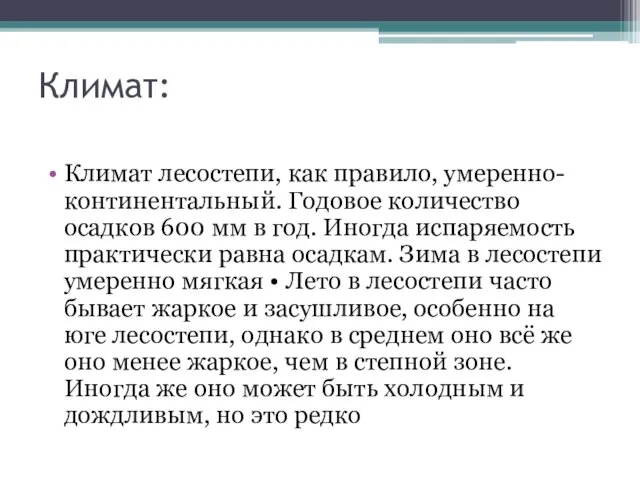 Климат:

• Климат лесостепи, как правило, умеренно-континентальный. Годовое количество осадков 600 мм в год. Иногда испаряемость практически равна осадкам. Зима в лесостепи умеренно мягкая • Лето в лесостепи часто бывает жаркое и засушливое, особенно на юге лесостепи, однако в среднем оно всё же оно менее жаркое, чем в степной зоне. Иногда же оно может быть холодным и дождливым, но это редко